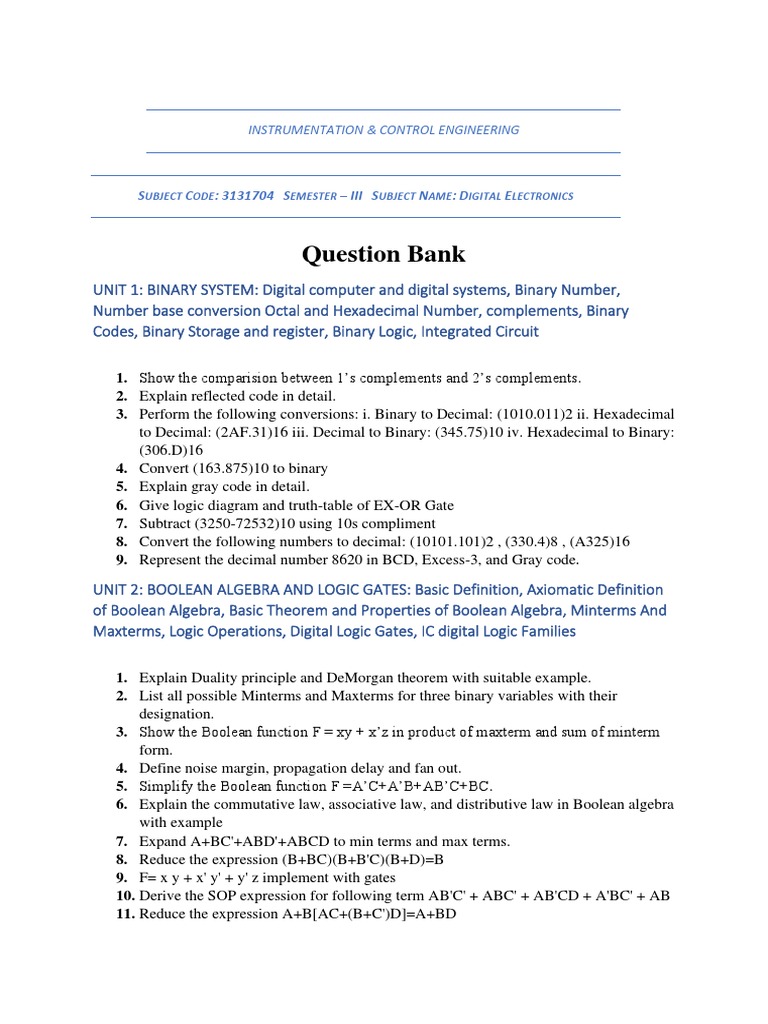 INSTRUMENTATION & CONTROL ENGINEERING

SUBJECT CODE: 3131704 SEMESTER – III SUBJECT NAME: DIGITAL ELECTRONICS

Question Bank

UNIT 1: BINARY SYSTEM: Digital computer and digital systems, Binary Number, Number base conversion Octal and Hexadecimal Number, complements, Binary Codes, Binary Storage and register, Binary Logic, Integrated Circuit

1. Show the comparision between 1's complements and 2's complements.
2. Explain reflected code in detail.
3. Perform the following conversions: i. Binary to Decimal: (1010.011)2 ii. Hexadecimal to Decimal: (2AF.31)16 iii. Decimal to Binary: (345.75)10 iv. Hexadecimal to Binary: (306.D)16
4. Convert (163.875)10 to binary
5. Explain gray code in detail.
6. Give logic diagram and truth-table of EX-OR Gate
7. Subtract (3250-72532)10 using 10s compliment
8. Convert the following numbers to decimal: (10101.101)2 , (330.4)8 , (A325)16
9. Represent the decimal number 8620 in BCD, Excess-3, and Gray code.

UNIT 2: BOOLEAN ALGEBRA AND LOGIC GATES: Basic Definition, Axiomatic Definition of Boolean Algebra, Basic Theorem and Properties of Boolean Algebra, Minterms And Maxterms, Logic Operations, Digital Logic Gates, IC digital Logic Families

1. Explain Duality principle and DeMorgan theorem with suitable example.
2. List all possible Minterms and Maxterms for three binary variables with their designation.
3. Show the Boolean function F = xy + x'z in product of maxterm and sum of minterm form.
4. Define noise margin, propagation delay and fan out.
5. Simplify the Boolean function F =A'C+A'B+AB'C+BC.
6. Explain the commutative law, associative law, and distributive law in Boolean algebra with example
7. Expand A+BC'+ABD'+ABCD to min terms and max terms.
8. Reduce the expression (B+BC)(B+B'C)(B+D)=B
9. F= x y + x' y' + y' z implement with gates
10. Derive the SOP expression for following term AB'C' + ABC' + AB'CD + A'BC' + AB
11. Reduce the expression A+B[AC+(B+C')D]=A+BD